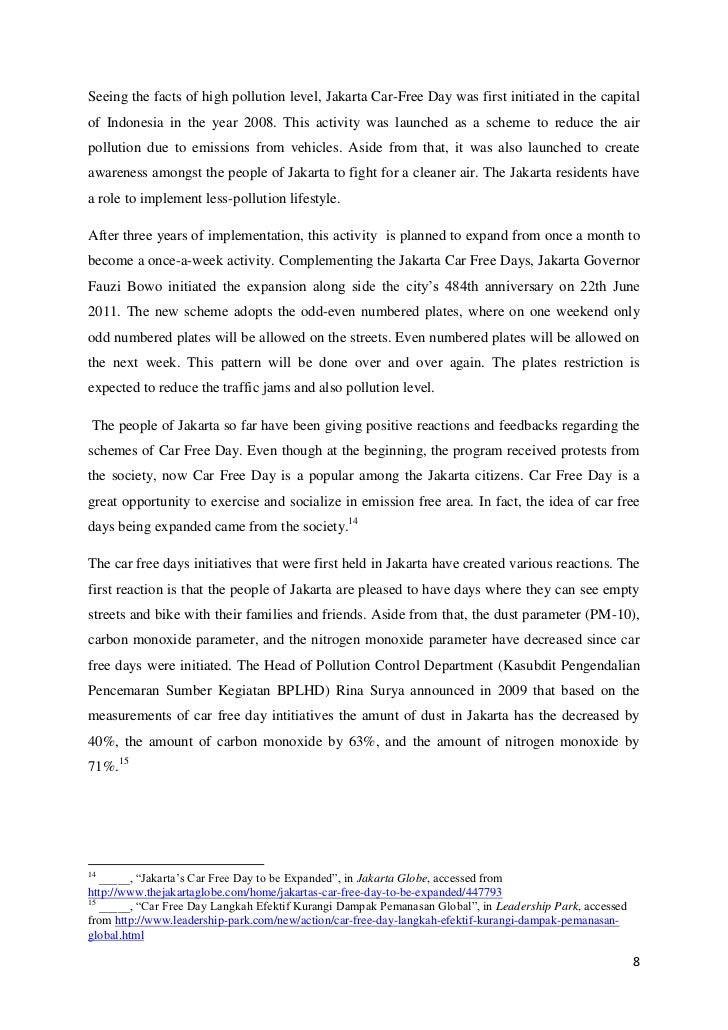 Seeing the facts of high pollution level, Jakarta Car-Free Day was first initiated in the capital of Indonesia in the year 2008. This activity was launched as a scheme to reduce the air pollution due to emissions from vehicles. Aside from that, it was also launched to create awareness amongst the people of Jakarta to fight for a cleaner air. The Jakarta residents have a role to implement less-pollution lifestyle.

After three years of implementation, this activity is planned to expand from once a month to become a once-a-week activity. Complementing the Jakarta Car Free Days, Jakarta Governor Fauzi Bowo initiated the expansion along side the city's 484th anniversary on 22th June 2011. The new scheme adopts the odd-even numbered plates, where on one weekend only odd numbered plates will be allowed on the streets. Even numbered plates will be allowed on the next week. This pattern will be done over and over again. The plates restriction is expected to reduce the traffic jams and also pollution level.

The people of Jakarta so far have been giving positive reactions and feedbacks regarding the schemes of Car Free Day. Even though at the beginning, the program received protests from the society, now Car Free Day is a popular among the Jakarta citizens. Car Free Day is a great opportunity to exercise and socialize in emission free area. In fact, the idea of car free days being expanded came from the society.$^{14}$

The car free days initiatives that were first held in Jakarta have created various reactions. The first reaction is that the people of Jakarta are pleased to have days where they can see empty streets and bike with their families and friends. Aside from that, the dust parameter (PM-10), carbon monoxide parameter, and the nitrogen monoxide parameter have decreased since car free days were initiated. The Head of Pollution Control Department (Kasubdit Pengendalian Pencemaran Sumber Kegiatan BPLHD) Rina Surya announced in 2009 that based on the measurements of car free day intitiatives the amunt of dust in Jakarta has the decreased by 40%, the amount of carbon monoxide by 63%, and the amount of nitrogen monoxide by 71%.$^{15}$

$^{14}$ _____, "Jakarta's Car Free Day to be Expanded", in Jakarta Globe, accessed from http://www.thejakartaglobe.com/home/jakartas-car-free-day-to-be-expanded/447793
$^{15}$ _____, "Car Free Day Langkah Efektif Kurangi Dampak Pemanasan Global", in Leadership Park, accessed from http://www.leadership-park.com/new/action/car-free-day-langkah-efektif-kurangi-dampak-pemanasan-global.html

8